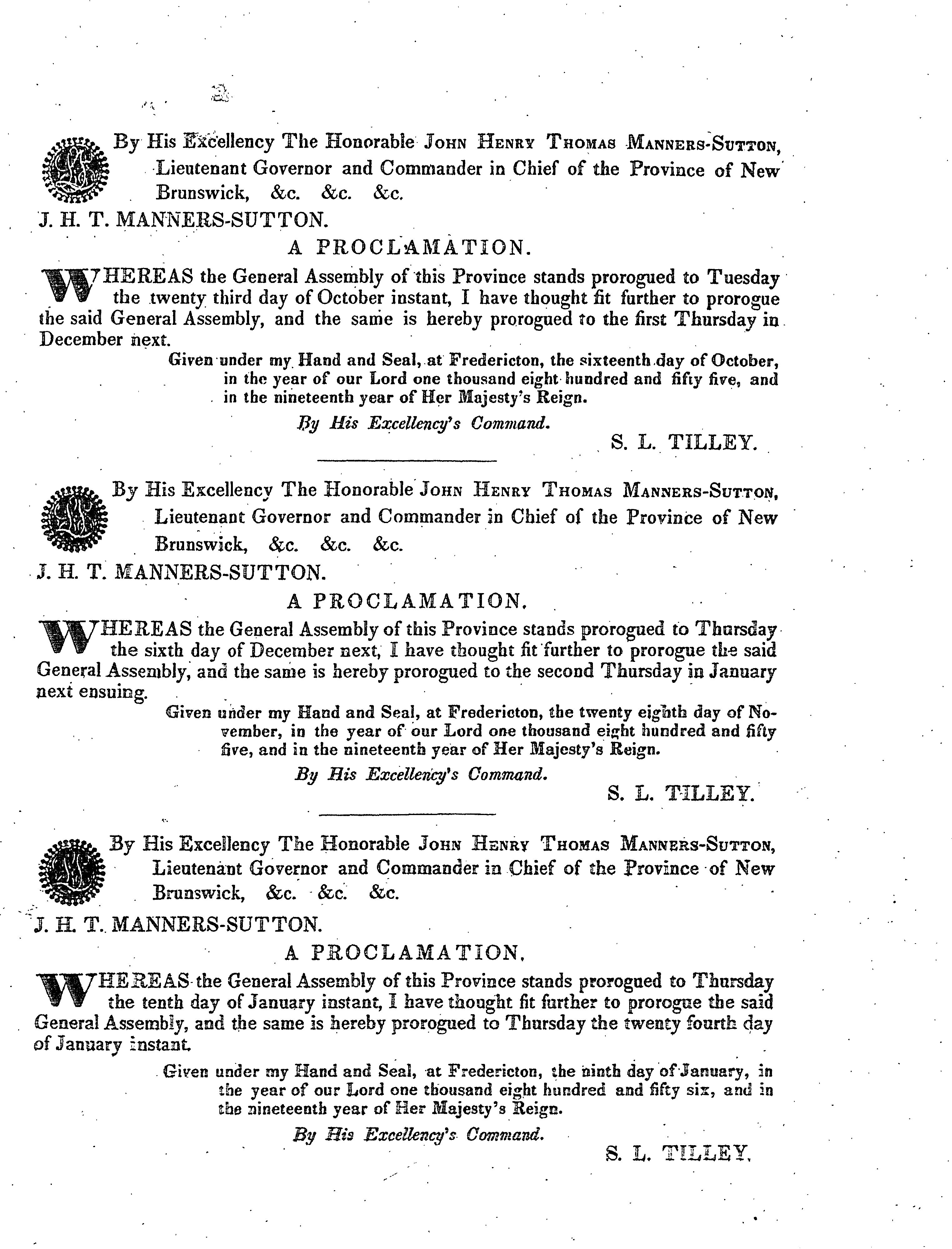 By His Excellency The Honorable JOHN HENRY THOMAS MANNERS-SUTTON, Lieutenant Governor and Commander in Chief of the Province of New Brunswick, &c. &c. &c.

J. H. T. MANNERS-SUTTON.

A PROCLAMATION.

WHEREAS the General Assembly of this Province stands prorogued to Tuesday the twenty third day of October instant, I have thought fit further to prorogue the said General Assembly, and the same is hereby prorogued to the first Thursday in December next.

Given under my Hand and Seal, at Fredericton, the sixteenth day of October, in the year of our Lord one thousand eight hundred and fifty five, and in the nineteenth year of Her Majesty's Reign.

By His Excellency's Command.

S. L. TILLEY.

By His Excellency The Honorable JOHN HENRY THOMAS MANNERS-SUTTON, Lieutenant Governor and Commander in Chief of the Province of New Brunswick, &c. &c. &c.

J. H. T. MANNERS-SUTTON.

A PROCLAMATION.

WHEREAS the General Assembly of this Province stands prorogued to Thursday the sixth day of December next, I have thought fit further to prorogue the said General Assembly, and the same is hereby prorogued to the second Thursday in January next ensuing.

Given under my Hand and Seal, at Fredericton, the twenty eighth day of November, in the year of our Lord one thousand eight hundred and fifty five, and in the nineteenth year of Her Majesty's Reign.

By His Excellency's Command.

S. L. TILLEY.

By His Excellency The Honorable JOHN HENRY THOMAS MANNERS-SUTTON, Lieutenant Governor and Commander in Chief of the Province of New Brunswick, &c. &c. &c.

J. H. T. MANNERS-SUTTON.

A PROCLAMATION.

WHEREAS the General Assembly of this Province stands prorogued to Thursday the tenth day of January instant, I have thought fit further to prorogue the said General Assembly, and the same is hereby prorogued to Thursday the twenty fourth day of January instant.

Given under my Hand and Seal, at Fredericton, the ninth day of January, in the year of our Lord one thousand eight hundred and fifty six, and in the nineteenth year of Her Majesty's Reign.

By His Excellency's Command.

S. L. TILLEY.